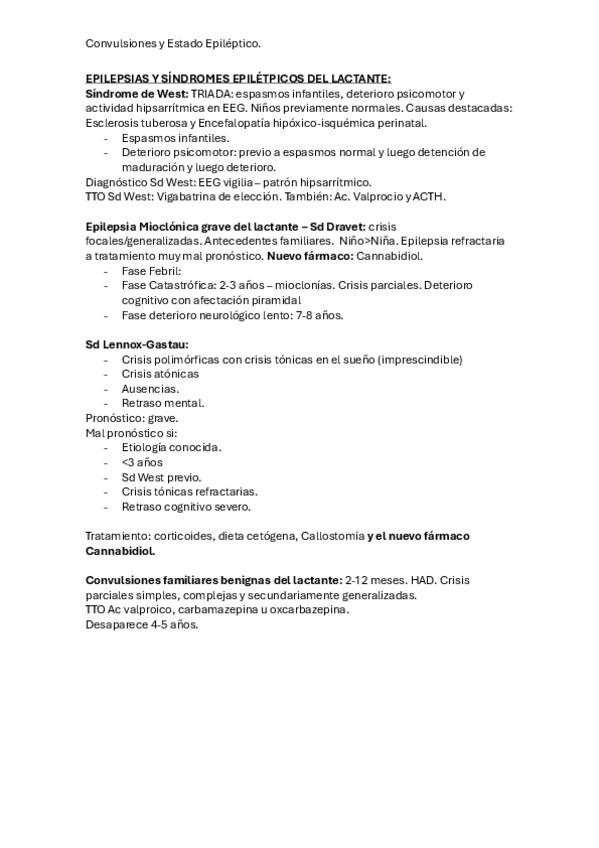 Convulsiones y Estado Epiléptico.

EPILEPSIAS Y SÍNDROMES EPILÉTPICOS DEL LACTANTE:
Síndrome de West: TRIADA: espasmos infantiles, deterioro psicomotor y actividad hipsarrítmica en EEG. Niños previamente normales. Causas destacadas: Esclerosis tuberosa y Encefalopatía hipóxico-isquémica perinatal.
- Espasmos infantiles.
- Deterioro psicomotor: previo a espasmos normal y luego detención de maduración y luego deterioro.
Diagnóstico Sd West: EEG vigilia – patrón hipsarrítmico.
TTO Sd West: Vigabatrina de elección. También: Ac. Valprocio y ACTH.

Epilepsia Mioclónica grave del lactante – Sd Dravet: crisis focales/generalizadas. Antecedentes familiares. Niño>Niña. Epilepsia refractaria a tratamiento muy mal pronóstico. Nuevo fármaco: Cannabidiol.
- Fase Febril:
- Fase Catastrófica: 2-3 años – mioclonías. Crisis parciales. Deterioro cognitivo con afectación piramidal
- Fase deterioro neurológico lento: 7-8 años.

Sd Lennox-Gastau:
- Crisis polimórficas con crisis tónicas en el sueño (imprescindible)
- Crisis atónicas
- Ausencias.
- Retraso mental.
Pronóstico: grave.
Mal pronóstico si:
- Etiología conocida.
- <3 años
- Sd West previo.
- Crisis tónicas refractarias.
- Retraso cognitivo severo.

Tratamiento: corticoides, dieta cetógena, Callostomía y el nuevo fármaco Cannabidiol.

Convulsiones familiares benignas del lactante: 2-12 meses. HAD. Crisis parciales simples, complejas y secundariamente generalizadas.
TTO Ac valproico, carbamazepina u oxcarbazepina.
Desaparece 4-5 años.